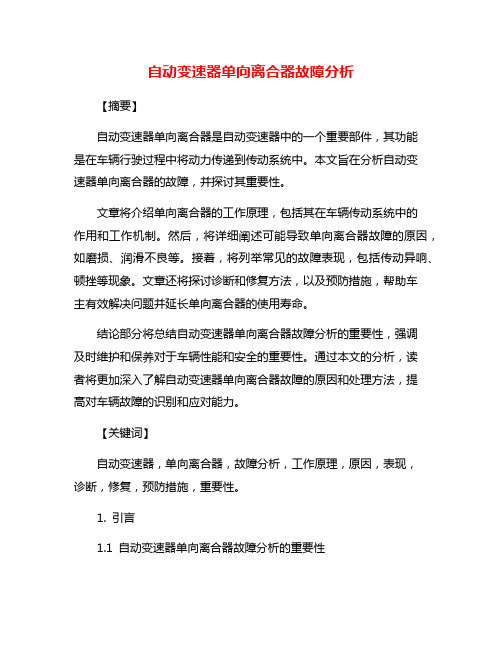 自动变速器单向离合器故障分析

【摘要】

自动变速器单向离合器是自动变速器中的一个重要部件，其功能是在车辆行驶过程中将动力传递到传动系统中。本文旨在分析自动变速器单向离合器的故障，并探讨其重要性。

文章将介绍单向离合器的工作原理，包括其在车辆传动系统中的作用和工作机制。然后，将详细阐述可能导致单向离合器故障的原因，如磨损、润滑不良等。接着，将列举常见的故障表现，包括传动异响、顿挫等现象。文章还将探讨诊断和修复方法，以及预防措施，帮助车主有效解决问题并延长单向离合器的使用寿命。

结论部分将总结自动变速器单向离合器故障分析的重要性，强调及时维护和保养对于车辆性能和安全的重要性。通过本文的分析，读者将更加深入了解自动变速器单向离合器故障的原因和处理方法，提高对车辆故障的识别和应对能力。

【关键词】

自动变速器，单向离合器，故障分析，工作原理，原因，表现，诊断，修复，预防措施，重要性。

1. 引言

1.1 自动变速器单向离合器故障分析的重要性